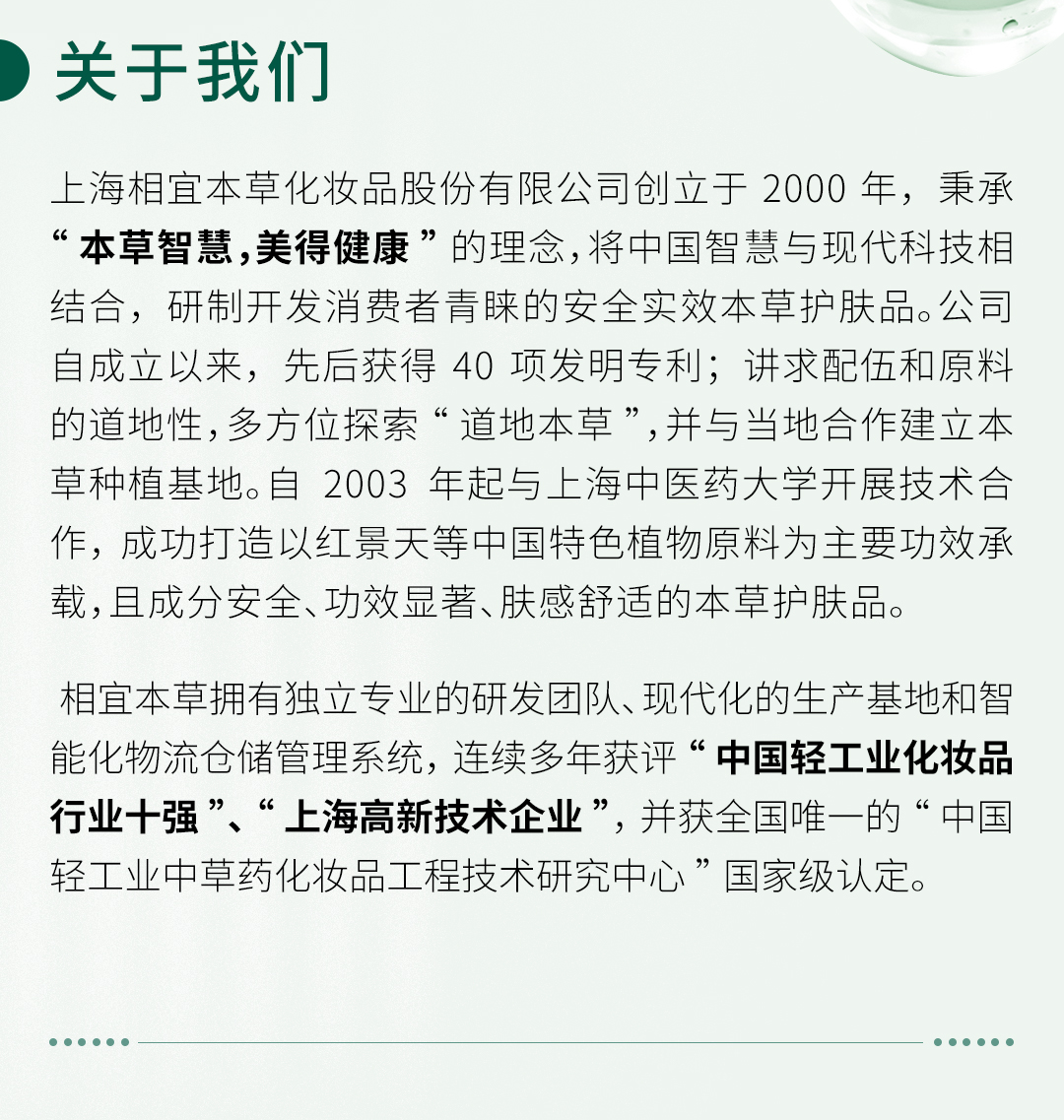 关于我们

上海相宜本草化妆品股份有限公司创立于2000年，秉承“本草智慧,美得健康”的理念,将中国智慧与现代科技相结合，研制开发消费者青睐的安全实效本草护肤品。公司自成立以来，先后获得40项发明专利；讲求配伍和原料的道地性,多方位探索“道地本草”,并与当地合作建立本草种植基地。自2003年起与上海中医药大学开展技术合作，成功打造以红景天等中国特色植物原料为主要功效承载,且成分安全、功效显著、肤感舒适的本草护肤品。

相宜本草拥有独立专业的研发团队、现代化的生产基地和智能化物流仓储管理系统，连续多年获评“中国轻工业化妆品行业十强”、“上海高新技术企业”，并获全国唯一的“中国轻工业中草药化妆品工程技术研究中心”国家级认定。